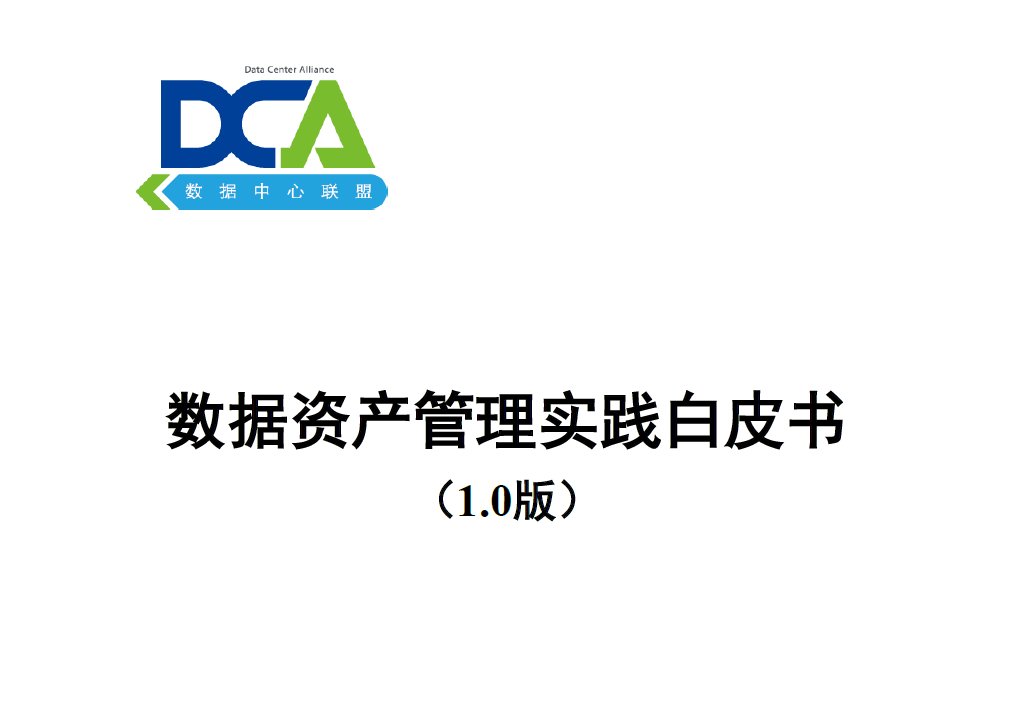 Data Center Alliance
DCA
数据中心联盟

数据资产管理实践白皮书
（1.0版）